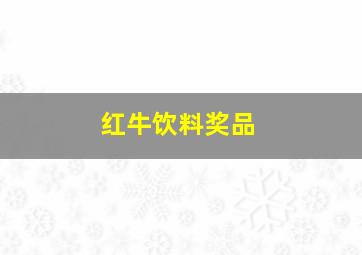 红牛饮料奖品